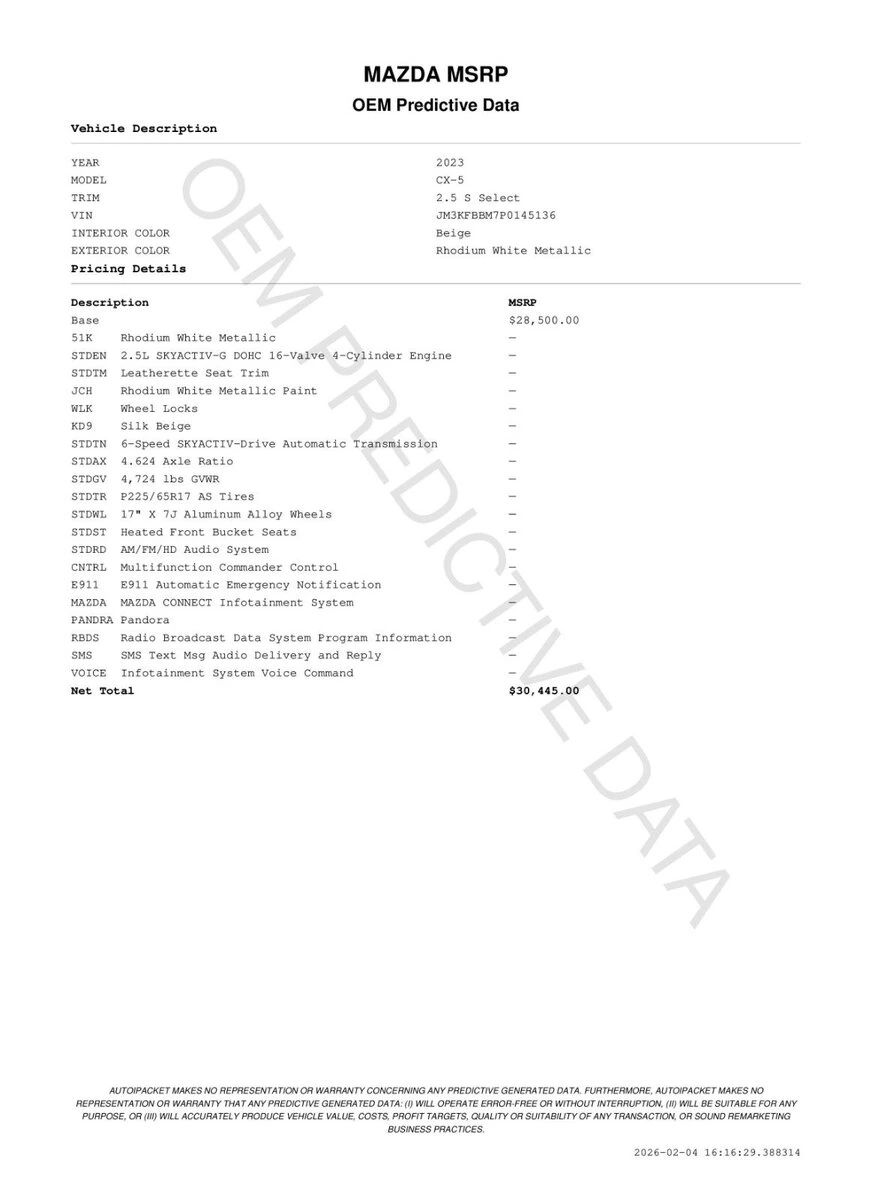 MAZDA MSRP
OEM Predictive Data

Vehicle Description

| | |
|---|---|
| YEAR | 2023 |
| MODEL | CX-5 |
| TRIM | 2.5 S Select |
| VIN | JM3KFBBM7P0145136 |
| INTERIOR COLOR | Beige |
| EXTERIOR COLOR | Rhodium White Metallic |

Pricing Details

| Description | | MSRP |
|---|---|---|
| Base | | $28,500.00 |
| 51K | Rhodium White Metallic | — |
| STDEN | 2.5L SKYACTIV-G DOHC 16-Valve 4-Cylinder Engine | — |
| STDTM | Leatherette Seat Trim | — |
| JCH | Rhodium White Metallic Paint | — |
| WLK | Wheel Locks | — |
| KD9 | Silk Beige | — |
| STDTN | 6-Speed SKYACTIV-Drive Automatic Transmission | — |
| STDAX | 4.624 Axle Ratio | — |
| STDGV | 4,724 lbs GVWR | — |
| STDTR | P225/65R17 AS Tires | — |
| STDWL | 17" X 7J Aluminum Alloy Wheels | — |
| STDST | Heated Front Bucket Seats | — |
| STDRD | AM/FM/HD Audio System | — |
| CNTRL | Multifunction Commander Control | — |
| E911 | E911 Automatic Emergency Notification | — |
| MAZDA | MAZDA CONNECT Infotainment System | — |
| PANDRA | Pandora | — |
| RBDS | Radio Broadcast Data System Program Information | — |
| SMS | SMS Text Msg Audio Delivery and Reply | — |
| VOICE | Infotainment System Voice Command | — |
| Net Total | | $30,445.00 |

OEM PREDICTIVE DATA

AUTOIPACKET MAKES NO REPRESENTATION OR WARRANTY CONCERNING ANY PREDICTIVE GENERATED DATA. FURTHERMORE, AUTOIPACKET MAKES NO REPRESENTATION OR WARRANTY THAT ANY PREDICTIVE GENERATED DATA: (I) WILL OPERATE ERROR-FREE OR WITHOUT INTERRUPTION, (II) WILL BE SUITABLE FOR ANY PURPOSE, OR (III) WILL ACCURATELY PRODUCE VEHICLE VALUE, COSTS, PROFIT TARGETS, QUALITY OR SUITABILITY OF ANY TRANSACTION, OR SOUND REMARKETING BUSINESS PRACTICES.

2026-02-04 16:16:29.388314